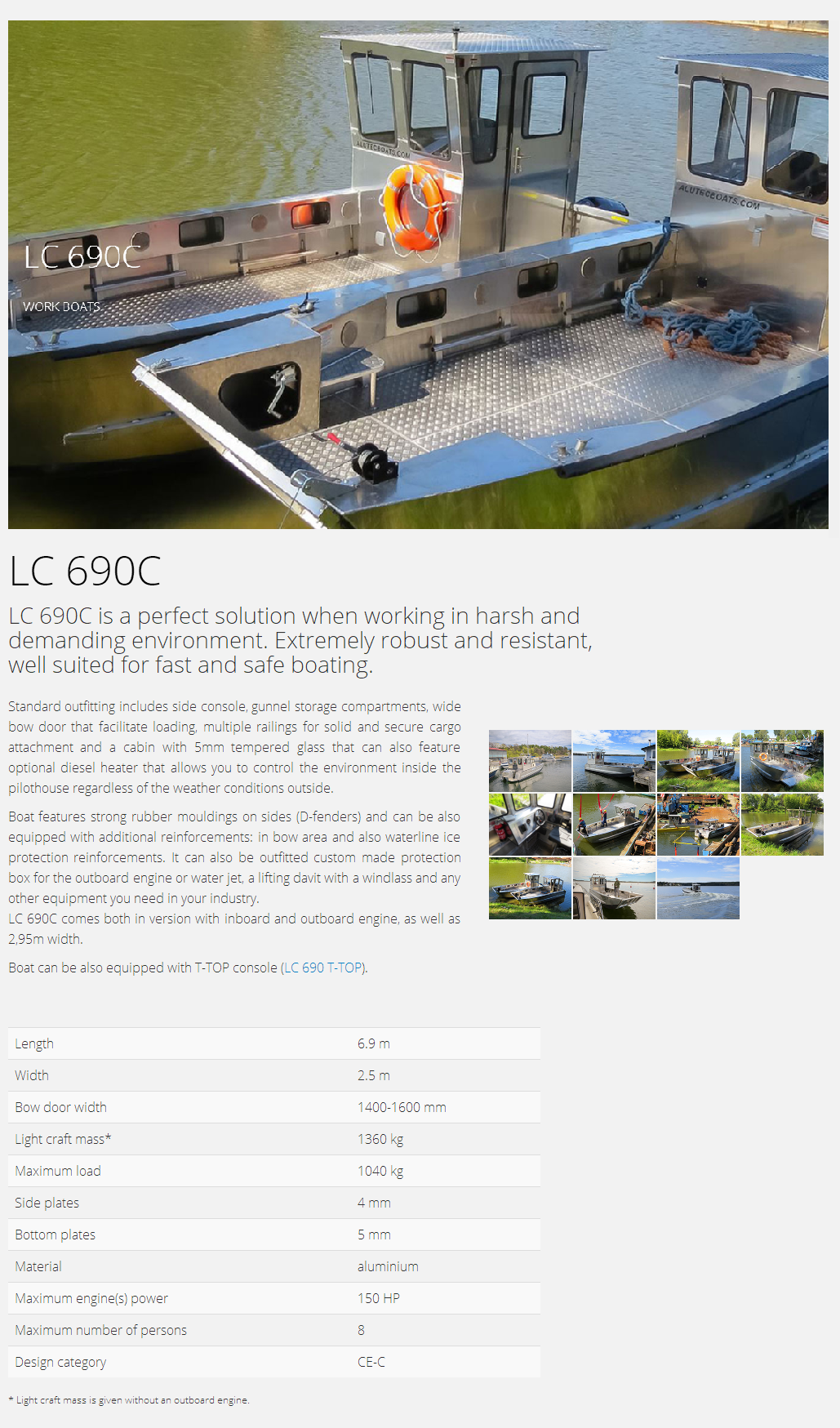 LC 690C

WORK BOATS

LC 690C

LC 690C is a perfect solution when working in harsh and demanding environment. Extremely robust and resistant, well suited for fast and safe boating.

Standard outfitting includes side console, gunnel storage compartments, wide bow door that facilitate loading, multiple railings for solid and secure cargo attachment and a cabin with 5mm tempered glass that can also feature optional diesel heater that allows you to control the environment inside the pilothouse regardless of the weather conditions outside.

Boat features strong rubber mouldings on sides (D-fenders) and can be also equipped with additional reinforcements: in bow area and also waterline ice protection reinforcements. It can also be outfitted custom made protection box for the outboard engine or water jet, a lifting davit with a windlass and any other equipment you need in your industry.
LC 690C comes both in version with inboard and outboard engine, as well as 2,95m width.

Boat can be also equipped with T-TOP console (LC 690 T-TOP).

| Length | 6.9 m |
|---|---|
| Width | 2.5 m |
| Bow door width | 1400-1600 mm |
| Light craft mass* | 1360 kg |
| Maximum load | 1040 kg |
| Side plates | 4 mm |
| Bottom plates | 5 mm |
| Material | aluminium |
| Maximum engine(s) power | 150 HP |
| Maximum number of persons | 8 |
| Design category | CE-C |

* Light craft mass is given without an outboard engine.